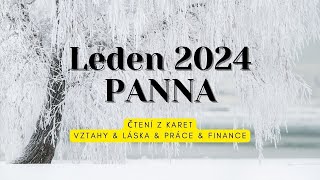 Leden 2024
PANNA

ČTENÍ Z KARET
VZTAHY & LÁSKA & PRÁCE & FINANCE